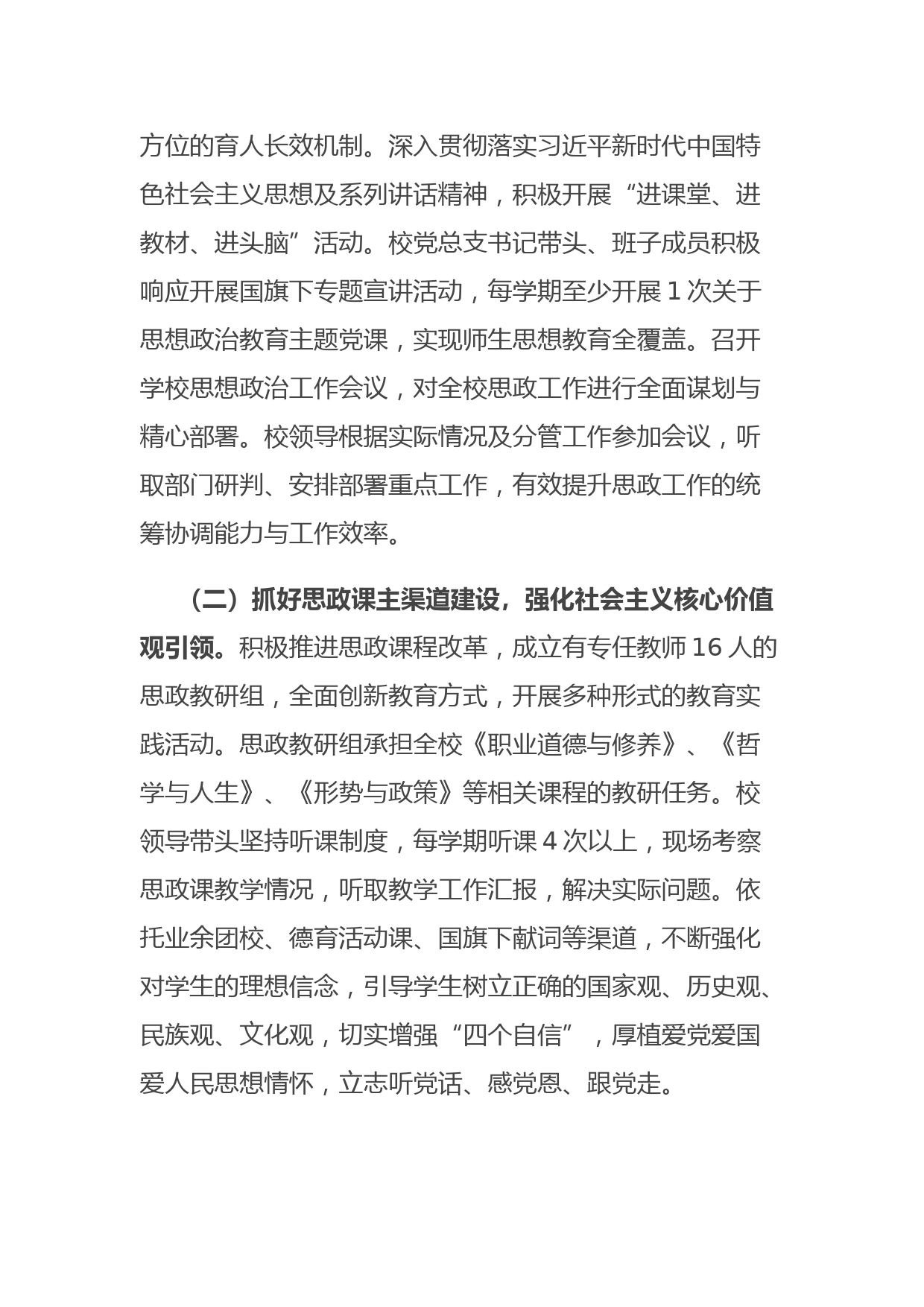 方位的育人长效机制。深入贯彻落实习近平新时代中国特色社会主义思想及系列讲话精神，积极开展“进课堂、进教材、进头脑”活动。校党总支书记带头、班子成员积极响应开展国旗下专题宣讲活动，每学期至少开展 1 次关于思想政治教育主题党课，实现师生思想教育全覆盖。召开学校思想政治工作会议，对全校思政工作进行全面谋划与精心部署。校领导根据实际情况及分管工作参加会议，听取部门研判、安排部署重点工作，有效提升思政工作的统筹协调能力与工作效率。

（二）抓好思政课主渠道建设，强化社会主义核心价值观引领。积极推进思政课程改革，成立有专任教师 16 人的思政教研组，全面创新教育方式，开展多种形式的教育实践活动。思政教研组承担全校《职业道德与修养》、《哲学与人生》、《形势与政策》等相关课程的教研任务。校领导带头坚持听课制度，每学期听课 4 次以上，现场考察思政课教学情况，听取教学工作汇报，解决实际问题。依托业余团校、德育活动课、国旗下献词等渠道，不断强化对学生的理想信念，引导学生树立正确的国家观、历史观、民族观、文化观，切实增强“四个自信”，厚植爱党爱国爱人民思想情怀，立志听党话、感党恩、跟党走。